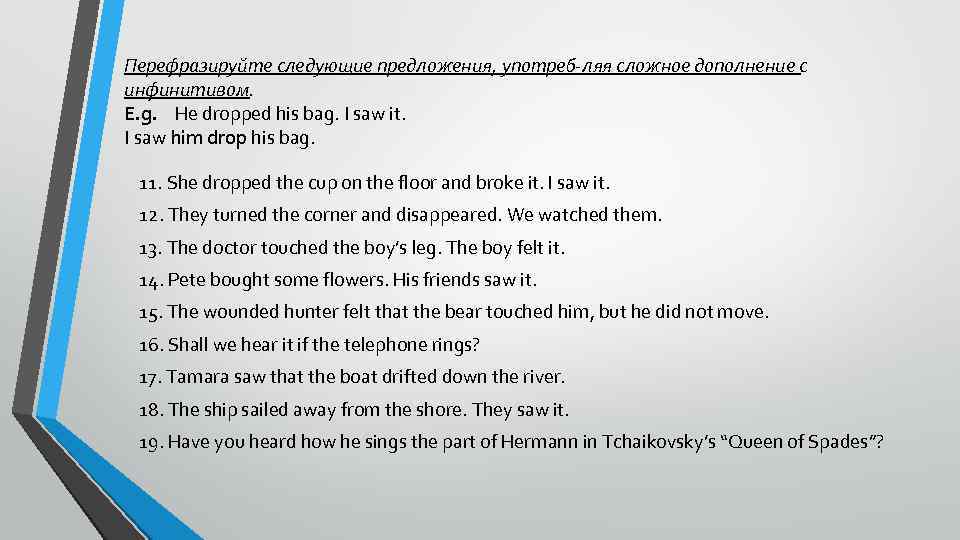 Перефразируйте следующие предложения, употреб-ляя сложное дополнение с инфинитивом.
E.g. He dropped his bag. I saw it.
I saw him drop his bag.

11. She dropped the cup on the floor and broke it. I saw it.
12. They turned the corner and disappeared. We watched them.
13. The doctor touched the boy's leg. The boy felt it.
14. Pete bought some flowers. His friends saw it.
15. The wounded hunter felt that the bear touched him, but he did not move.
16. Shall we hear it if the telephone rings?
17. Tamara saw that the boat drifted down the river.
18. The ship sailed away from the shore. They saw it.
19. Have you heard how he sings the part of Hermann in Tchaikovsky's "Queen of Spades"?